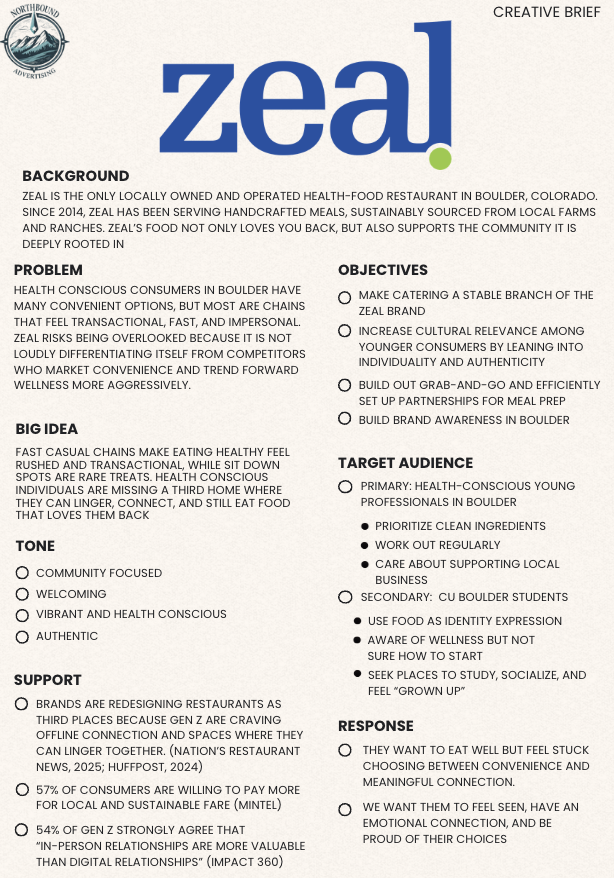 NORTHBOUND ADVERTISING

CREATIVE BRIEF

zeal

BACKGROUND
ZEAL IS THE ONLY LOCALLY OWNED AND OPERATED HEALTH-FOOD RESTAURANT IN BOULDER, COLORADO. SINCE 2014, ZEAL HAS BEEN SERVING HANDCRAFTED MEALS, SUSTAINABLY SOURCED FROM LOCAL FARMS AND RANCHES. ZEAL'S FOOD NOT ONLY LOVES YOU BACK, BUT ALSO SUPPORTS THE COMMUNITY IT IS DEEPLY ROOTED IN

PROBLEM
HEALTH CONSCIOUS CONSUMERS IN BOULDER HAVE MANY CONVENIENT OPTIONS, BUT MOST ARE CHAINS THAT FEEL TRANSACTIONAL, FAST, AND IMPERSONAL. ZEAL RISKS BEING OVERLOOKED BECAUSE IT IS NOT LOUDLY DIFFERENTIATING ITSELF FROM COMPETITORS WHO MARKET CONVENIENCE AND TREND FORWARD WELLNESS MORE AGGRESSIVELY.

BIG IDEA
FAST CASUAL CHAINS MAKE EATING HEALTHY FEEL RUSHED AND TRANSACTIONAL, WHILE SIT DOWN SPOTS ARE RARE TREATS. HEALTH CONSCIOUS INDIVIDUALS ARE MISSING A THIRD HOME WHERE THEY CAN LINGER, CONNECT, AND STILL EAT FOOD THAT LOVES THEM BACK

TONE
COMMUNITY FOCUSED
WELCOMING
VIBRANT AND HEALTH CONSCIOUS
AUTHENTIC

SUPPORT
BRANDS ARE REDESIGNING RESTAURANTS AS THIRD PLACES BECAUSE GEN Z ARE CRAVING OFFLINE CONNECTION AND SPACES WHERE THEY CAN LINGER TOGETHER. (NATION'S RESTAURANT NEWS, 2025; HUFFPOST, 2024)
57% OF CONSUMERS ARE WILLING TO PAY MORE FOR LOCAL AND SUSTAINABLE FARE (MINTEL)
54% OF GEN Z STRONGLY AGREE THAT "IN-PERSON RELATIONSHIPS ARE MORE VALUABLE THAN DIGITAL RELATIONSHIPS" (IMPACT 360)

OBJECTIVES
MAKE CATERING A STABLE BRANCH OF THE ZEAL BRAND
INCREASE CULTURAL RELEVANCE AMONG YOUNGER CONSUMERS BY LEANING INTO INDIVIDUALITY AND AUTHENTICITY
BUILD OUT GRAB-AND-GO AND EFFICIENTLY SET UP PARTNERSHIPS FOR MEAL PREP
BUILD BRAND AWARENESS IN BOULDER

TARGET AUDIENCE
PRIMARY: HEALTH-CONSCIOUS YOUNG PROFESSIONALS IN BOULDER
PRIORITIZE CLEAN INGREDIENTS
WORK OUT REGULARLY
CARE ABOUT SUPPORTING LOCAL BUSINESS
SECONDARY: CU BOULDER STUDENTS
USE FOOD AS IDENTITY EXPRESSION
AWARE OF WELLNESS BUT NOT SURE HOW TO START
SEEK PLACES TO STUDY, SOCIALIZE, AND FEEL "GROWN UP"

RESPONSE
THEY WANT TO EAT WELL BUT FEEL STUCK CHOOSING BETWEEN CONVENIENCE AND MEANINGFUL CONNECTION.
WE WANT THEM TO FEEL SEEN, HAVE AN EMOTIONAL CONNECTION, AND BE PROUD OF THEIR CHOICES